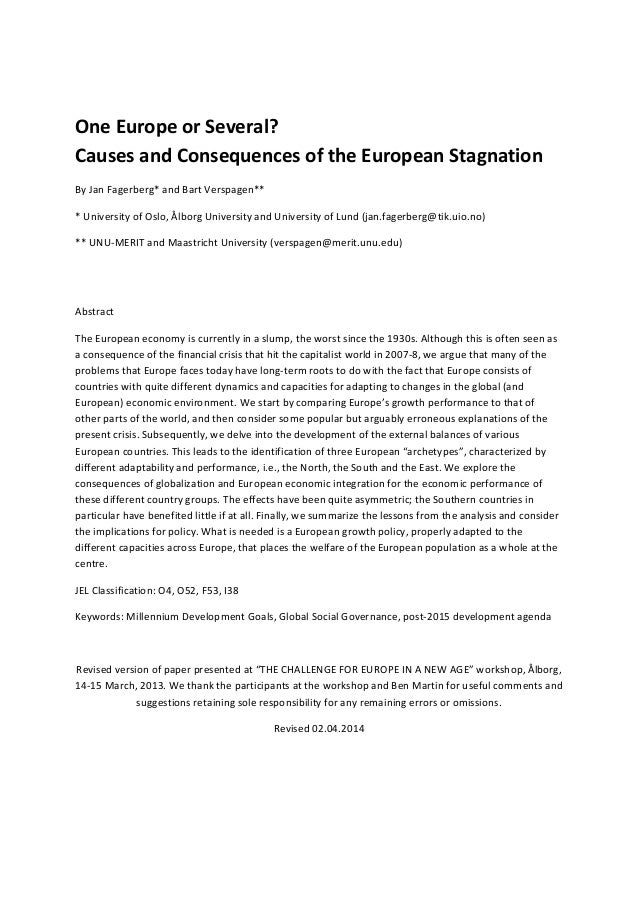 One Europe or Several?
Causes and Consequences of the European Stagnation

By Jan Fagerberg* and Bart Verspagen**

* University of Oslo, Ålborg University and University of Lund (jan.fagerberg@tik.uio.no)

** UNU-MERIT and Maastricht University (verspagen@merit.unu.edu)

Abstract

The European economy is currently in a slump, the worst since the 1930s. Although this is often seen as a consequence of the financial crisis that hit the capitalist world in 2007-8, we argue that many of the problems that Europe faces today have long-term roots to do with the fact that Europe consists of countries with quite different dynamics and capacities for adapting to changes in the global (and European) economic environment. We start by comparing Europe's growth performance to that of other parts of the world, and then consider some popular but arguably erroneous explanations of the present crisis. Subsequently, we delve into the development of the external balances of various European countries. This leads to the identification of three European "archetypes", characterized by different adaptability and performance, i.e., the North, the South and the East. We explore the consequences of globalization and European economic integration for the economic performance of these different country groups. The effects have been quite asymmetric; the Southern countries in particular have benefited little if at all. Finally, we summarize the lessons from the analysis and consider the implications for policy. What is needed is a European growth policy, properly adapted to the different capacities across Europe, that places the welfare of the European population as a whole at the centre.

JEL Classification: O4, O52, F53, I38

Keywords: Millennium Development Goals, Global Social Governance, post-2015 development agenda

Revised version of paper presented at "THE CHALLENGE FOR EUROPE IN A NEW AGE" workshop, Ålborg, 14-15 March, 2013. We thank the participants at the workshop and Ben Martin for useful comments and suggestions retaining sole responsibility for any remaining errors or omissions.

Revised 02.04.2014